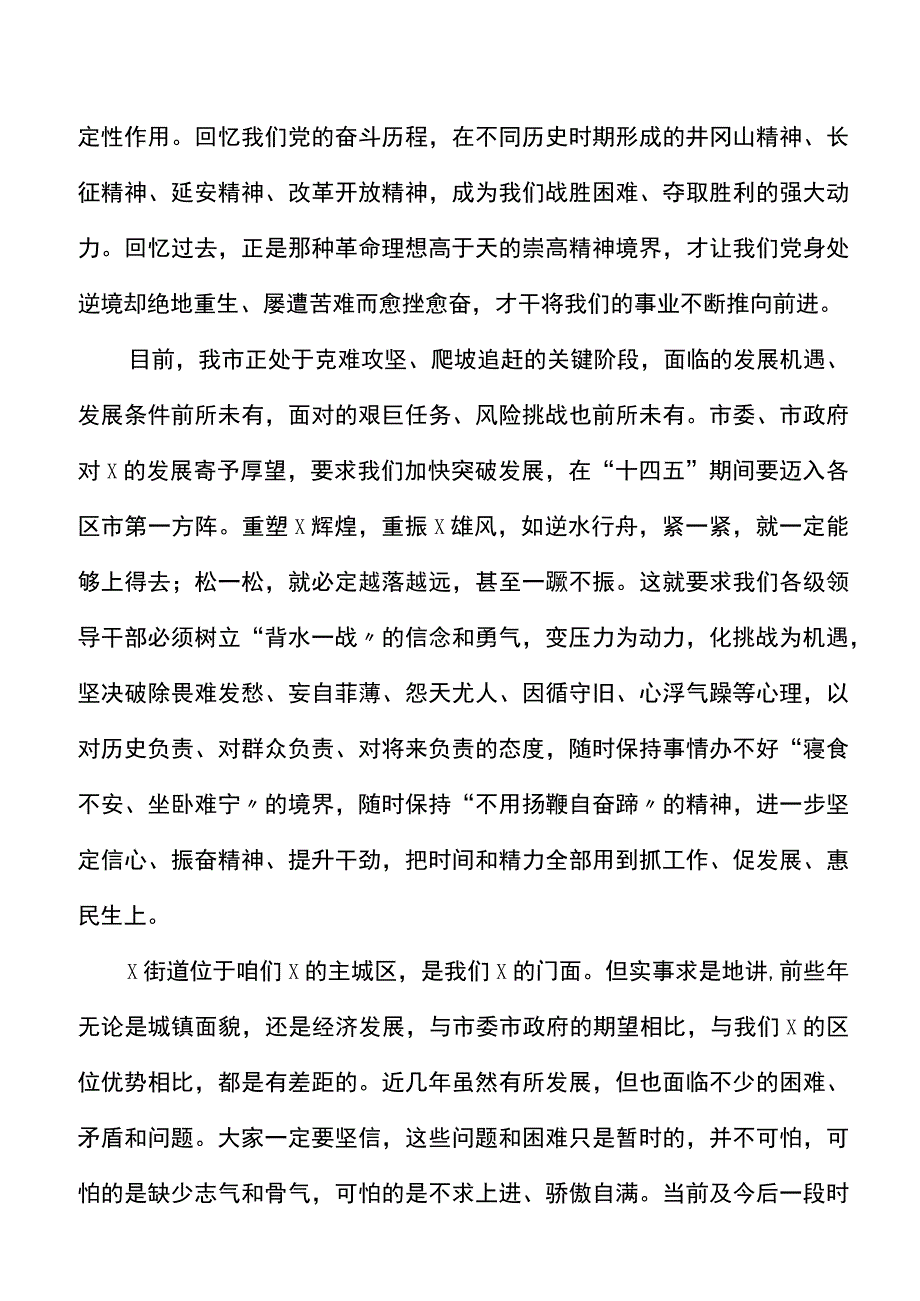 定性作用。回忆我们党的奋斗历程，在不同历史时期形成的井冈山精神、长征精神、延安精神、改革开放精神，成为我们战胜困难、夺取胜利的强大动力。回忆过去，正是那种革命理想高于天的崇高精神境界，才让我们党身处逆境却绝地重生、屡遭苦难而愈挫愈奋，才干将我们的事业不断推向前进。

目前，我市正处于克难攻坚、爬坡追赶的关键阶段，面临的发展机遇、发展条件前所未有，面对的艰巨任务、风险挑战也前所未有。市委、市政府对X的发展寄予厚望，要求我们加快突破发展，在“十四五”期间要迈入各区市第一方阵。重塑X辉煌，重振X雄风，如逆水行舟，紧一紧，就一定能够上得去；松一松，就必定越落越远，甚至一蹶不振。这就要求我们各级领导干部必须树立“背水一战〃的信念和勇气，变压力为动力，化挑战为机遇，坚决破除畏难发愁、妄自菲薄、怨天尤人、因循守旧、心浮气躁等心理，以对历史负责、对群众负责、对将来负责的态度，随时保持事情办不好“寝食不安、坐卧难宁〃的境界，随时保持“不用扬鞭自奋蹄〃的精神，进一步坚定信心、振奋精神、提升干劲，把时间和精力全部用到抓工作、促发展、惠民生上。

X街道位于咱们X的主城区，是我们X的门面。但实事求是地讲,前些年无论是城镇面貌，还是经济发展，与市委市政府的期望相比，与我们X的区位优势相比，都是有差距的。近几年虽然有所发展，但也面临不少的困难、矛盾和问题。大家一定要坚信，这些问题和困难只是暂时的，并不可怕，可怕的是缺少志气和骨气，可怕的是不求上进、骄傲自满。当前及今后一段时